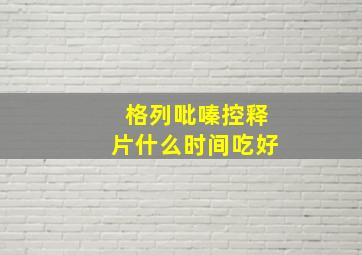 格列吡嗪控释片什么时间吃好